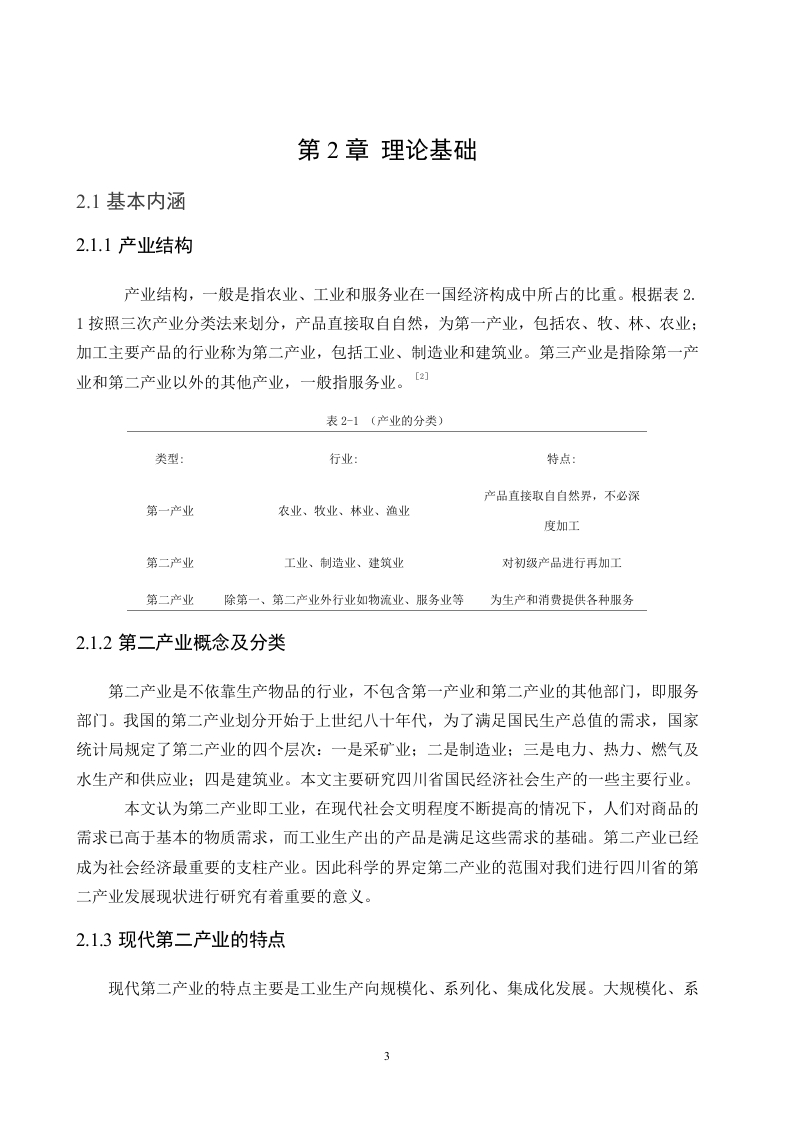 第 2 章 理论基础

2.1 基本内涵

2.1.1 产业结构

产业结构，一般是指农业、工业和服务业在一国经济构成中所占的比重。根据表 2.1 按照三次产业分类法来划分，产品直接取自自然，为第一产业，包括农、牧、林、农业；加工主要产品的行业称为第二产业，包括工业、制造业和建筑业。第三产业是指除第一产业和第二产业以外的其他产业，一般指服务业。[2]

表 2-1 （产业的分类）

| 类型: | 行业: | 特点: |
|---|---|---|
| 第一产业 | 农业、牧业、林业、渔业 | 产品直接取自自然界，不必深度加工 |
| 第二产业 | 工业、制造业、建筑业 | 对初级产品进行再加工 |
| 第二产业 | 除第一、第二产业外行业如物流业、服务业等 | 为生产和消费提供各种服务 |

2.1.2 第二产业概念及分类

第二产业是不依靠生产物品的行业，不包含第一产业和第二产业的其他部门，即服务部门。我国的第二产业划分开始于上世纪八十年代，为了满足国民生产总值的需求，国家统计局规定了第二产业的四个层次：一是采矿业；二是制造业；三是电力、热力、燃气及水生产和供应业；四是建筑业。本文主要研究四川省国民经济社会生产的一些主要行业。

本文认为第二产业即工业，在现代社会文明程度不断提高的情况下，人们对商品的需求已高于基本的物质需求，而工业生产出的产品是满足这些需求的基础。第二产业已经成为社会经济最重要的支柱产业。因此科学的界定第二产业的范围对我们进行四川省的第二产业发展现状进行研究有着重要的意义。

2.1.3 现代第二产业的特点

现代第二产业的特点主要是工业生产向规模化、系列化、集成化发展。大规模化、系

3